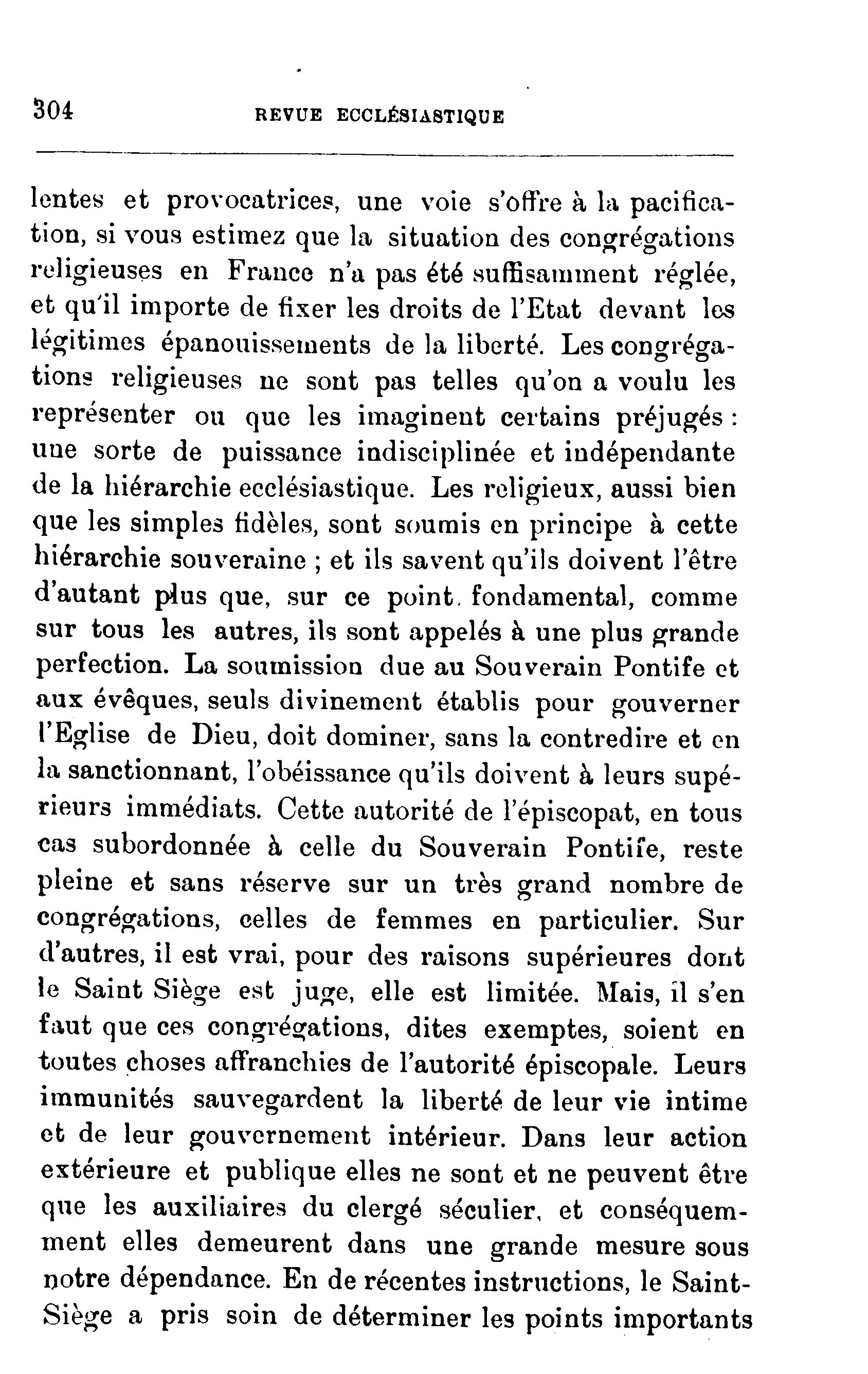 304 REVUE ECCLÉSIASTIQUE

lentes et provocatrices, une voie s'offre à la pacification, si vous estimez que la situation des congrégations religieuses en France n'a pas été suffisamment réglée, et qu'il importe de fixer les droits de l'Etat devant les légitimes épanouissements de la liberté. Les congrégations religieuses ne sont pas telles qu'on a voulu les représenter ou que les imaginent certains préjugés : une sorte de puissance indisciplinée et indépendante de la hiérarchie ecclésiastique. Les religieux, aussi bien que les simples fidèles, sont soumis en principe à cette hiérarchie souveraine ; et ils savent qu'ils doivent l'être d'autant plus que, sur ce point fondamental, comme sur tous les autres, ils sont appelés à une plus grande perfection. La soumission due au Souverain Pontife et aux évêques, seuls divinement établis pour gouverner l'Eglise de Dieu, doit dominer, sans la contredire et en la sanctionnant, l'obéissance qu'ils doivent à leurs supérieurs immédiats. Cette autorité de l'épiscopat, en tous cas subordonnée à celle du Souverain Pontife, reste pleine et sans réserve sur un très grand nombre de congrégations, celles de femmes en particulier. Sur d'autres, il est vrai, pour des raisons supérieures dont le Saint Siège est juge, elle est limitée. Mais, il s'en faut que ces congrégations, dites exemptes, soient en toutes choses affranchies de l'autorité épiscopale. Leurs immunités sauvegardent la liberté de leur vie intime et de leur gouvernement intérieur. Dans leur action extérieure et publique elles ne sont et ne peuvent être que les auxiliaires du clergé séculier, et conséquemment elles demeurent dans une grande mesure sous notre dépendance. En de récentes instructions, le Saint-Siège a pris soin de déterminer les points importants